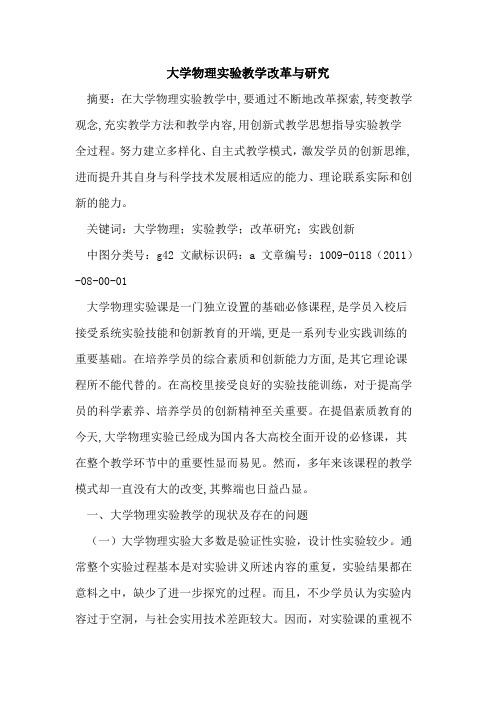 大学物理实验教学改革与研究

摘要：在大学物理实验教学中，要通过不断地改革探索，转变教学观念，充实教学方法和教学内容，用创新式教学思想指导实验教学全过程。努力建立多样化、自主式教学模式，激发学员的创新思维，进而提升其自身与科学技术发展相适应的能力、理论联系实际和创新的能力。

关键词：大学物理；实验教学；改革研究；实践创新

中图分类号：g42 文献标识码：a 文章编号：1009-0118（2011）-08-00-01

大学物理实验课是一门独立设置的基础必修课程，是学员入校后接受系统实验技能和创新教育的开端，更是一系列专业实践训练的重要基础。在培养学员的综合素质和创新能力方面，是其它理论课程所不能代替的。在高校里接受良好的实验技能训练，对于提高学员的科学素养、培养学员的创新精神至关重要。在提倡素质教育的今天，大学物理实验已经成为国内各大高校全面开设的必修课，其在整个教学环节中的重要性显而易见。然而，多年来该课程的教学模式却一直没有大的改变，其弊端也日益凸显。

一、大学物理实验教学的现状及存在的问题

（一）大学物理实验大多数是验证性实验，设计性实验较少。通常整个实验过程基本是对实验讲义所述内容的重复，实验结果都在意料之中，缺少了进一步探究的过程。而且，不少学员认为实验内容过于空洞，与社会实用技术差距较大。因而，对实验课的重视不